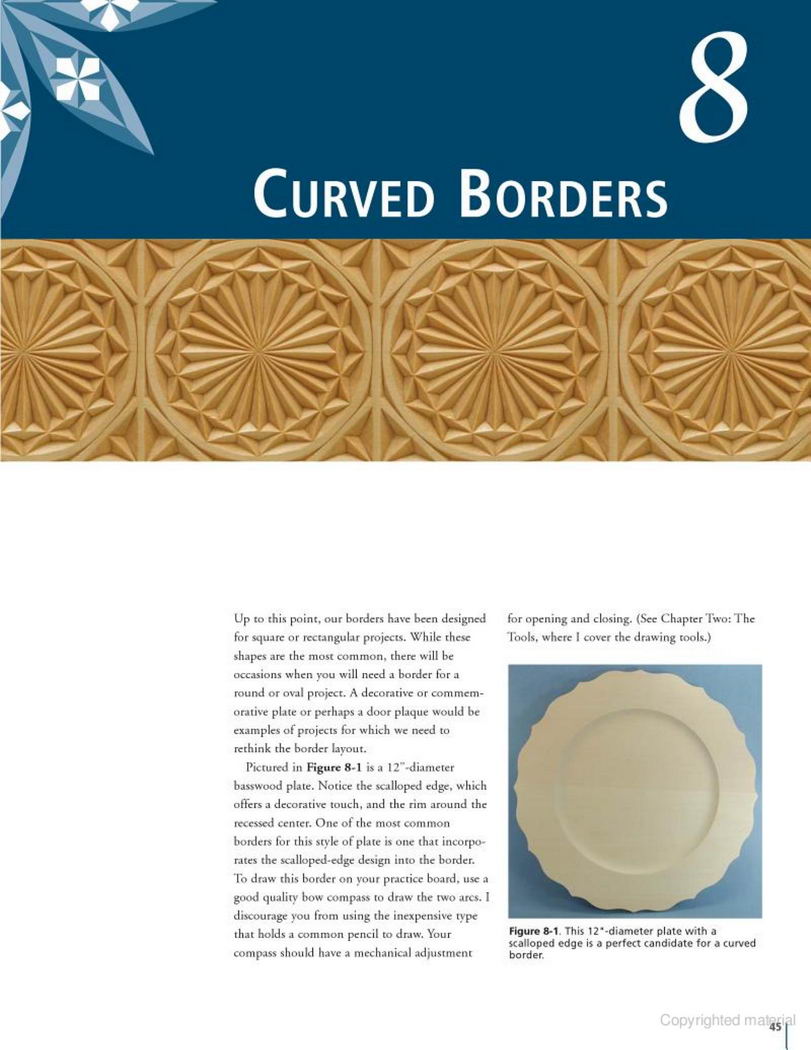 8

CURVED BORDERS

Up to this point, our borders have been designed for square or rectangular projects. While these shapes are the most common, there will be occasions when you will need a border for a round or oval project. A decorative or commemorative plate or perhaps a door plaque would be examples of projects for which we need to rethink the border layout.

Pictured in **Figure 8-1** is a 12"-diameter basswood plate. Notice the scalloped edge, which offers a decorative touch, and the rim around the recessed center. One of the most common borders for this style of plate is one that incorporates the scalloped-edge design into the border. To draw this border on your practice board, use a good quality bow compass to draw the two arcs. I discourage you from using the inexpensive type that holds a common pencil to draw. Your compass should have a mechanical adjustment for opening and closing. (See Chapter Two: The Tools, where I cover the drawing tools.)

**Figure 8-1**. This 12"-diameter plate with a scalloped edge is a perfect candidate for a curved border.

Copyrighted material

45